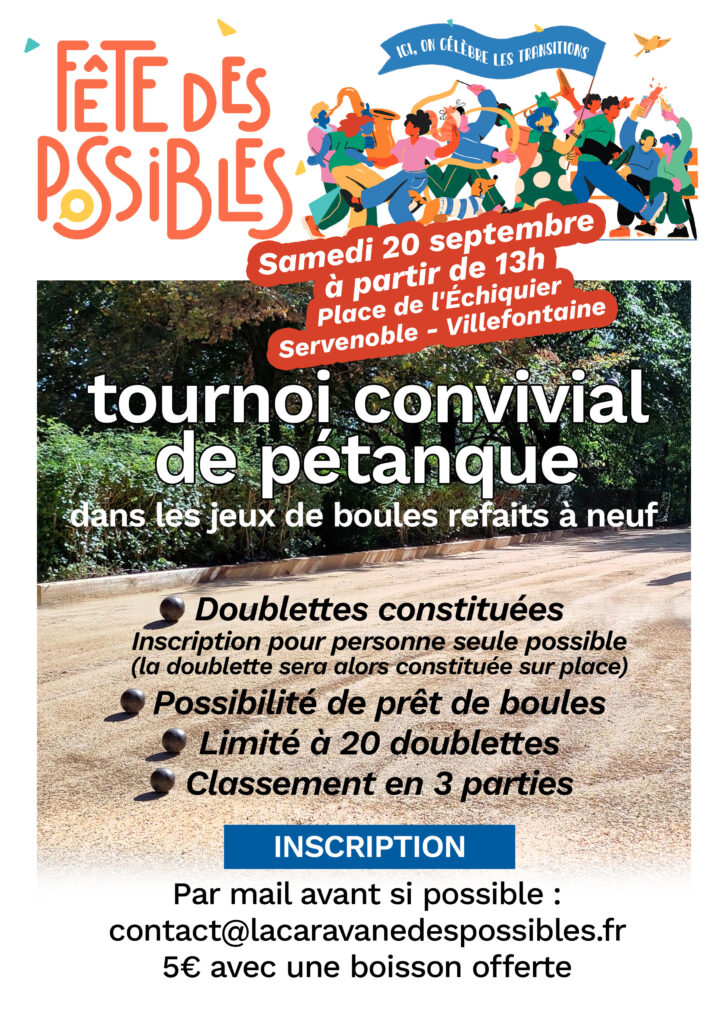 FÊTE DES POSSIBLES

ICI, ON CÉLÈBRE LES TRANSITIONS

Samedi 20 septembre
à partir de 13h
Place de l'Échiquier
Servenoble - Villefontaine

tournoi convivial de pétanque
dans les jeux de boules refaits à neuf

Doublettes constituées
Inscription pour personne seule possible
(la doublette sera alors constituée sur place)
Possibilité de prêt de boules
Limité à 20 doublettes
Classement en 3 parties

INSCRIPTION

Par mail avant si possible :
contact@lacaravanedespossibles.fr
5€ avec une boisson offerte